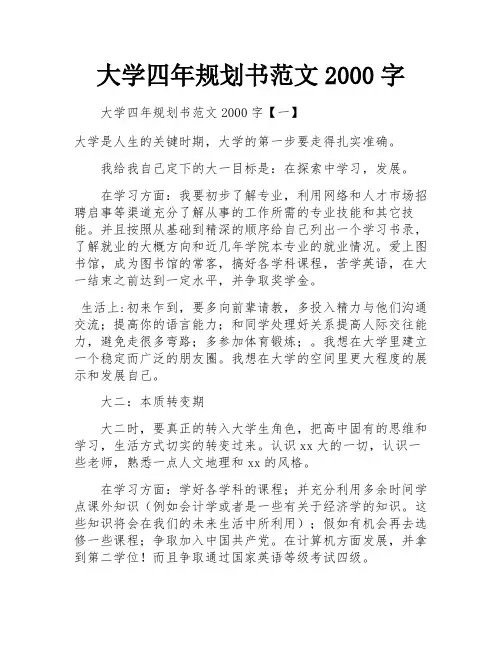 大学四年规划书范文 2000 字

大学四年规划书范文 2000 字【一】

大学是人生的关键时期，大学的第一步要走得扎实准确。

我给我自己定下的大一目标是：在探索中学习，发展。

在学习方面：我要初步了解专业，利用网络和人才市场招聘启事等渠道充分了解从事的工作所需的专业技能和其它技能。并且按照从基础到精深的顺序给自己列出一个学习书录，了解就业的大概方向和近几年学院本专业的就业情况。爱上图书馆，成为图书馆的常客，搞好各学科课程，苦学英语，在大一结束之前达到一定水平，并争取奖学金。

生活上:初来乍到，要多向前辈请教，多投入精力与他们沟通交流；提高你的语言能力；和同学处理好关系提高人际交往能力，避免走很多弯路；多参加体育锻炼；。我想在大学里建立一个稳定而广泛的朋友圈。我想在大学的空间里更大程度的展示和发展自己。

大二：本质转变期

大二时，要真正的转入大学生角色，把高中固有的思维和学习，生活方式切实的转变过来。认识 xx 大的一切，认识一些老师，熟悉一点人文地理和 xx 的风格。

在学习方面：学好各学科的课程；并充分利用多余时间学点课外知识（例如会计学或者是一些有关于经济学的知识。这些知识将会在我们的未来生活中所利用）；假如有机会再去选修一些课程；争取加入中国共产党。在计算机方面发展，并拿到第二学位！而且争取通过国家英语等级考试四级。